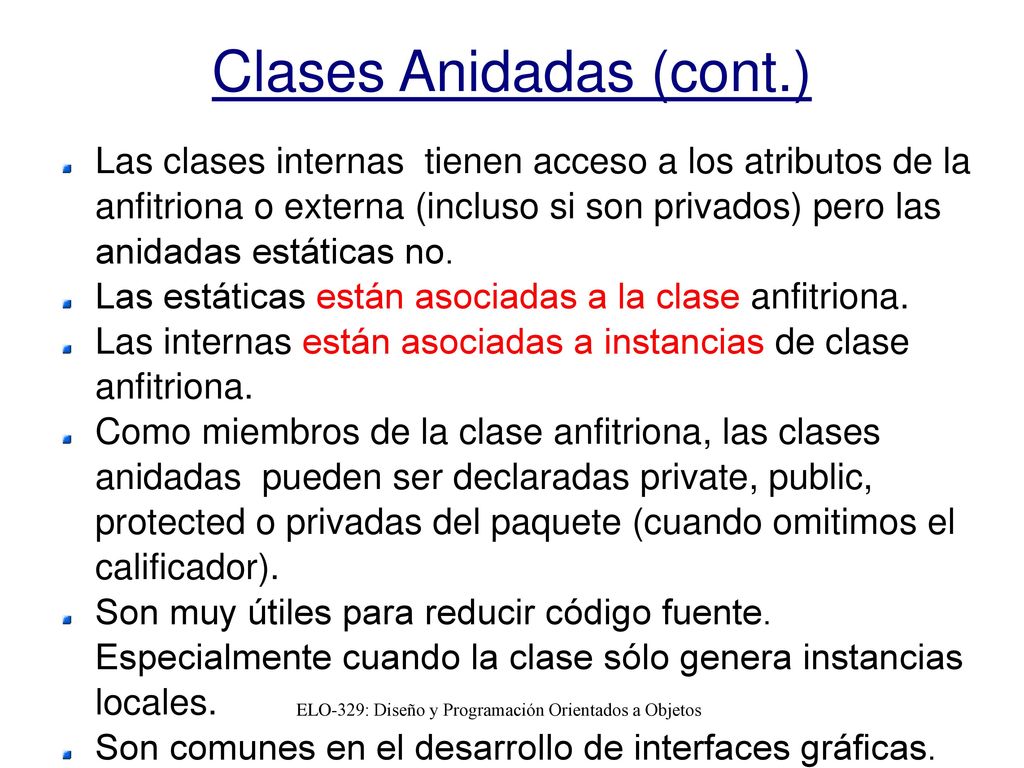 Clases Anidadas (cont.)

Las clases internas  tienen acceso a los atributos de la anfitriona o externa (incluso si son privados) pero las anidadas estáticas no.

Las estáticas están asociadas a la clase anfitriona.

Las internas están asociadas a instancias de clase anfitriona.

Como miembros de la clase anfitriona, las clases anidadas  pueden ser declaradas private, public, protected o privadas del paquete (cuando omitimos el calificador).

Son muy útiles para reducir código fuente. Especialmente cuando la clase sólo genera instancias locales.

ELO-329: Diseño y Programación Orientados a Objetos

Son comunes en el desarrollo de interfaces gráficas.